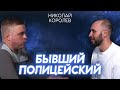 НИКОЛАЙ КОРОЛЕВ

БЫВШИЙ ПОЛИЦЕЙСКИЙ